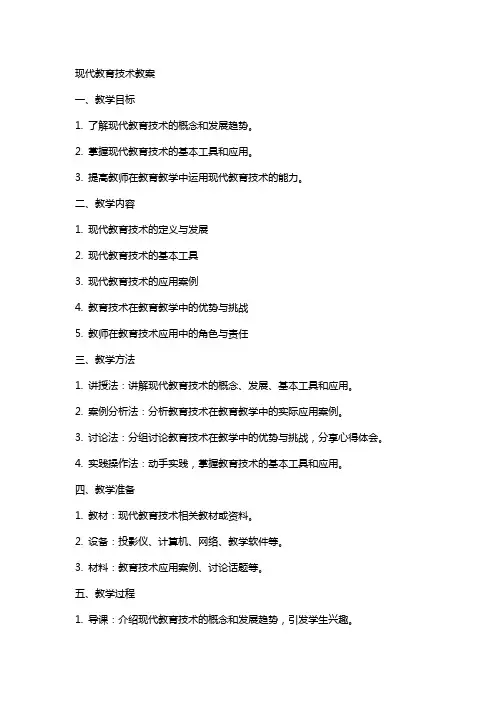 现代教育技术教案

一、教学目标

1. 了解现代教育技术的概念和发展趋势。

2. 掌握现代教育技术的基本工具和应用。

3. 提高教师在教育教学中运用现代教育技术的能力。

二、教学内容

1. 现代教育技术的定义与发展

2. 现代教育技术的基本工具

3. 现代教育技术的应用案例

4. 教育技术在教育教学中的优势与挑战

5. 教师在教育技术应用中的角色与责任

三、教学方法

1. 讲授法：讲解现代教育技术的概念、发展、基本工具和应用。

2. 案例分析法：分析教育技术在教育教学中的实际应用案例。

3. 讨论法：分组讨论教育技术在教学中的优势与挑战，分享心得体会。

4. 实践操作法：动手实践，掌握教育技术的基本工具和应用。

四、教学准备

1. 教材：现代教育技术相关教材或资料。

2. 设备：投影仪、计算机、网络、教学软件等。

3. 材料：教育技术应用案例、讨论话题等。

五、教学过程

1. 导课：介绍现代教育技术的概念和发展趋势，引发学生兴趣。